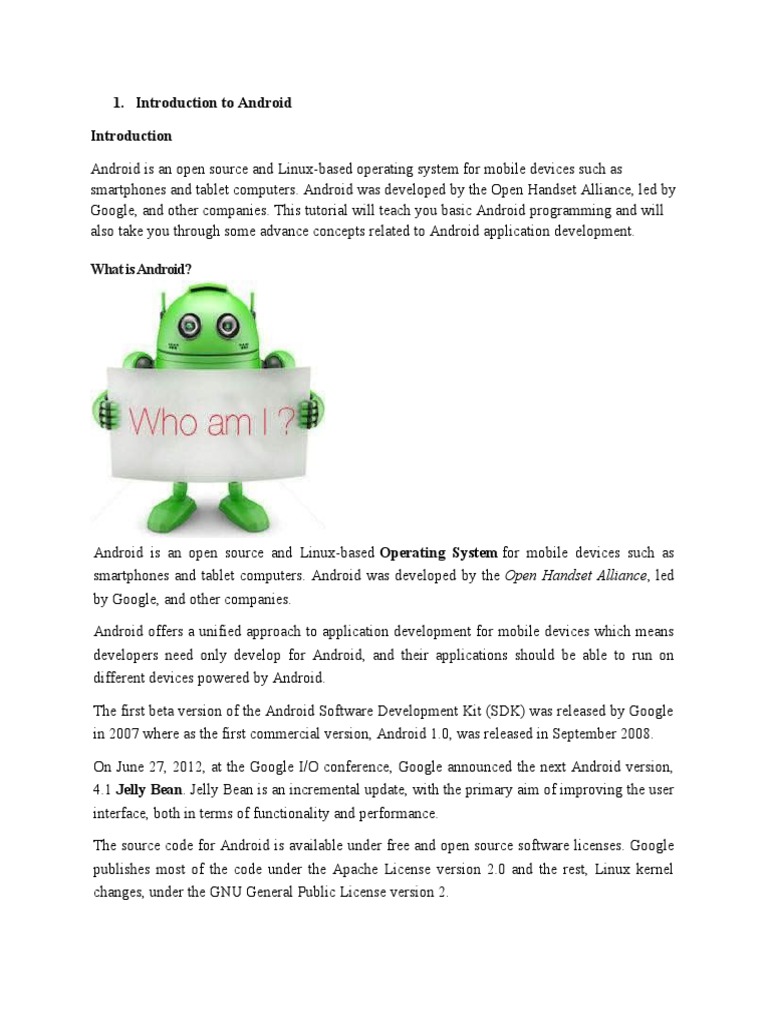 1. Introduction to Android

Introduction

Android is an open source and Linux-based operating system for mobile devices such as smartphones and tablet computers. Android was developed by the Open Handset Alliance, led by Google, and other companies. This tutorial will teach you basic Android programming and will also take you through some advance concepts related to Android application development.

What is Android?

Who am I ?

Android is an open source and Linux-based Operating System for mobile devices such as smartphones and tablet computers. Android was developed by the Open Handset Alliance, led by Google, and other companies.

Android offers a unified approach to application development for mobile devices which means developers need only develop for Android, and their applications should be able to run on different devices powered by Android.

The first beta version of the Android Software Development Kit (SDK) was released by Google in 2007 where as the first commercial version, Android 1.0, was released in September 2008.

On June 27, 2012, at the Google I/O conference, Google announced the next Android version, 4.1 Jelly Bean. Jelly Bean is an incremental update, with the primary aim of improving the user interface, both in terms of functionality and performance.

The source code for Android is available under free and open source software licenses. Google publishes most of the code under the Apache License version 2.0 and the rest, Linux kernel changes, under the GNU General Public License version 2.